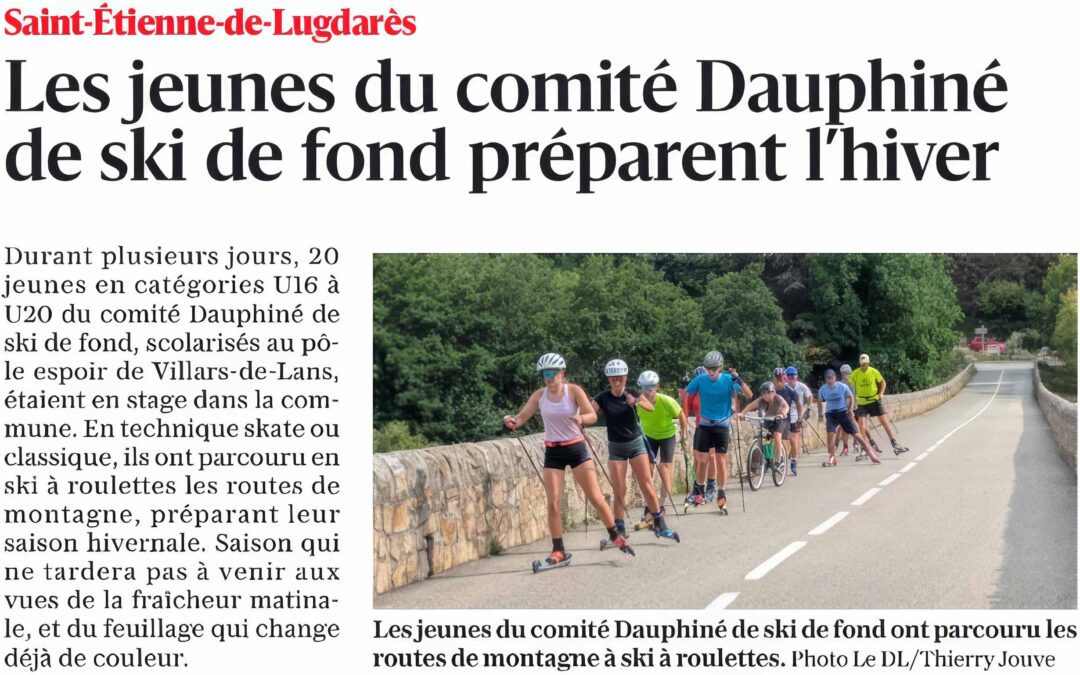 Saint-Étienne-de-Lugdarès

Les jeunes du comité Dauphiné de ski de fond préparent l'hiver

Durant plusieurs jours, 20 jeunes en catégories U16 à U20 du comité Dauphiné de ski de fond, scolarisés au pôle espoir de Villars-de-Lans, étaient en stage dans la commune. En technique skate ou classique, ils ont parcouru en ski à roulettes les routes de montagne, préparant leur saison hivernale. Saison qui ne tardera pas à venir aux vues de la fraîcheur matinale, et du feuillage qui change déjà de couleur.

Les jeunes du comité Dauphiné de ski de fond ont parcouru les routes de montagne à ski à roulettes. Photo Le DL/Thierry Jouve